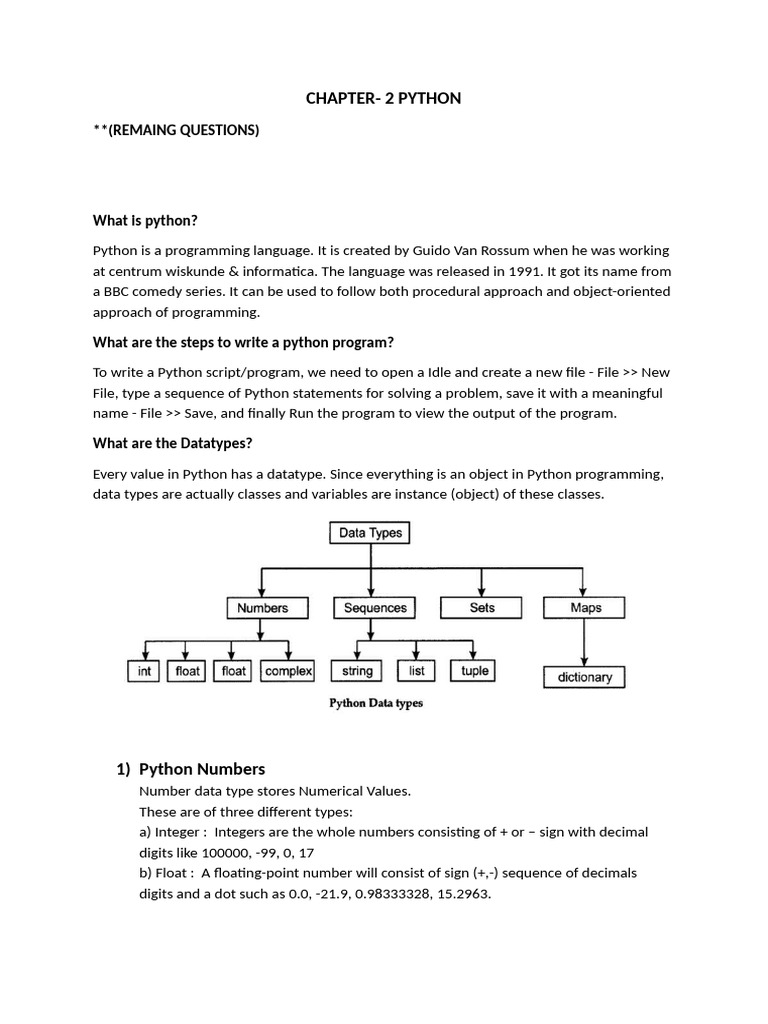 CHAPTER- 2 PYTHON

**(REMAING QUESTIONS)

What is python?

Python is a programming language. It is created by Guido Van Rossum when he was working at centrum wiskunde & informatica. The language was released in 1991. It got its name from a BBC comedy series. It can be used to follow both procedural approach and object-oriented approach of programming.

What are the steps to write a python program?

To write a Python script/program, we need to open a Idle and create a new file - File >> New File, type a sequence of Python statements for solving a problem, save it with a meaningful name - File >> Save, and finally Run the program to view the output of the program.

What are the Datatypes?

Every value in Python has a datatype. Since everything is an object in Python programming, data types are actually classes and variables are instance (object) of these classes.

Data Types

Numbers
Sequences
Sets
Maps

int
float
float
complex
string
list
tuple
dictionary

Python Data types

1) Python Numbers

Number data type stores Numerical Values.
These are of three different types:
a) Integer : Integers are the whole numbers consisting of + or − sign with decimal digits like 100000, -99, 0, 17
b) Float : A floating-point number will consist of sign (+,-) sequence of decimals digits and a dot such as 0.0, -21.9, 0.98333328, 15.2963.